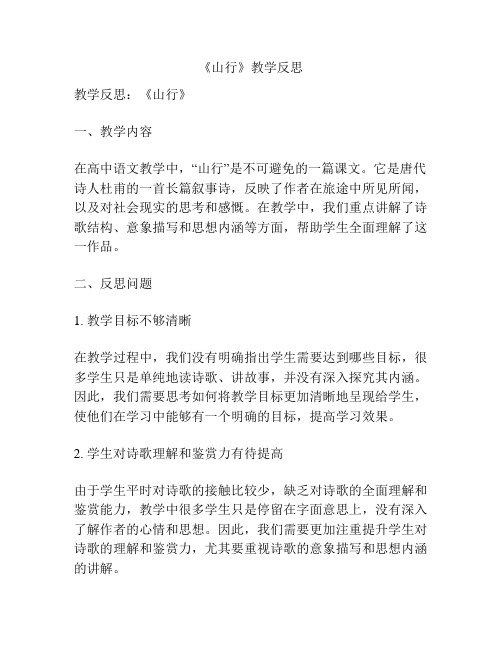 《山行》教学反思

教学反思：《山行》

一、教学内容

在高中语文教学中，“山行”是不可避免的一篇课文。它是唐代诗人杜甫的一首长篇叙事诗，反映了作者在旅途中所见所闻，以及对社会现实的思考和感慨。在教学中，我们重点讲解了诗歌结构、意象描写和思想内涵等方面，帮助学生全面理解了这一作品。

二、反思问题

1. 教学目标不够清晰

在教学过程中，我们没有明确指出学生需要达到哪些目标，很多学生只是单纯地读诗歌、讲故事，并没有深入探究其内涵。因此，我们需要思考如何将教学目标更加清晰地呈现给学生，使他们在学习中能够有一个明确的目标，提高学习效果。

2. 学生对诗歌理解和鉴赏力有待提高

由于学生平时对诗歌的接触比较少，缺乏对诗歌的全面理解和鉴赏能力，教学中很多学生只是停留在字面意思上，没有深入了解作者的心情和思想。因此，我们需要更加注重提升学生对诗歌的理解和鉴赏力，尤其要重视诗歌的意象描写和思想内涵的讲解。